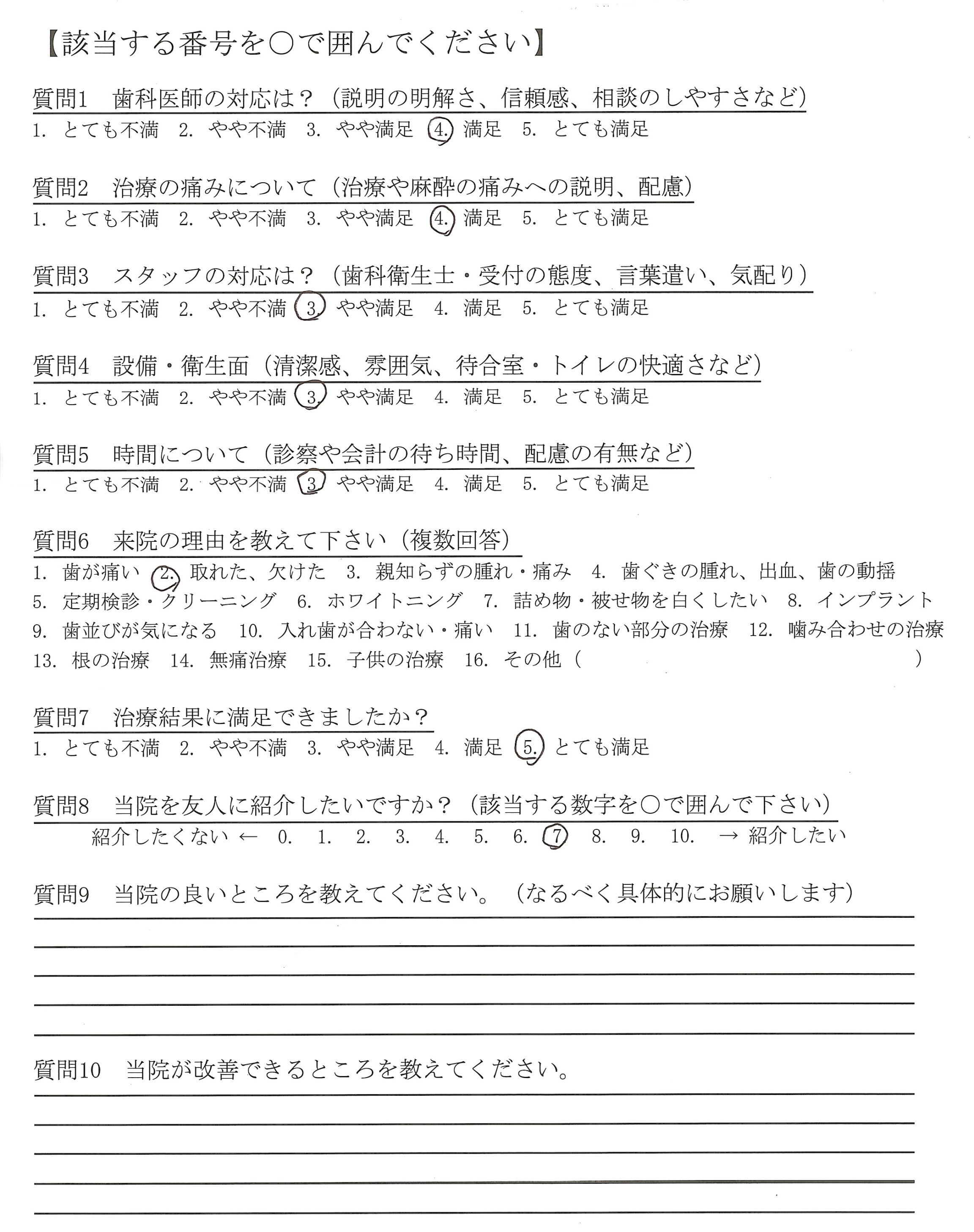 【該当する番号を○で囲んでください】

質問1　歯科医師の対応は？（説明の明解さ、信頼感、相談のしやすさなど）
1. とても不満　2. やや不満　3. やや満足　4. 満足　5. とても満足

質問2　治療の痛みについて（治療や麻酔の痛みへの説明、配慮）
1. とても不満　2. やや不満　3. やや満足　4. 満足　5. とても満足

質問3　スタッフの対応は？（歯科衛生士・受付の態度、言葉遣い、気配り）
1. とても不満　2. やや不満　3. やや満足　4. 満足　5. とても満足

質問4　設備・衛生面（清潔感、雰囲気、待合室・トイレの快適さなど）
1. とても不満　2. やや不満　3. やや満足　4. 満足　5. とても満足

質問5　時間について（診察や会計の待ち時間、配慮の有無など）
1. とても不満　2. やや不満　3. やや満足　4. 満足　5. とても満足

質問6　来院の理由を教えて下さい（複数回答）
1. 歯が痛い　2. 取れた、欠けた　3. 親知らずの腫れ・痛み　4. 歯ぐきの腫れ、出血、歯の動揺
5. 定期検診・クリーニング　6. ホワイトニング　7. 詰め物・被せ物を白くしたい　8. インプラント
9. 歯並びが気になる　10. 入れ歯が合わない・痛い　11. 歯のない部分の治療　12. 噛み合わせの治療
13. 根の治療　14. 無痛治療　15. 子供の治療　16. その他（　　　）

質問7　治療結果に満足できましたか？
1. とても不満　2. やや不満　3. やや満足　4. 満足　5. とても満足

質問8　当院を友人に紹介したいですか？（該当する数字を○で囲んで下さい）
紹介したくない ← 0. 1. 2. 3. 4. 5. 6. 7 8. 9. 10. → 紹介したい

質問9　当院の良いところを教えてください。（なるべく具体的にお願いします）

質問10　当院が改善できるところを教えてください。